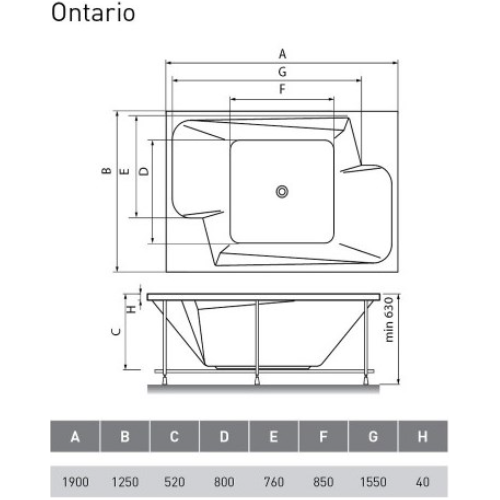 Ontario

A
G
F
B
E
D
H
C
min 630

| A | B | C | D | E | F | G | H |
|---|---|---|---|---|---|---|---|
| 1900 | 1250 | 520 | 800 | 760 | 850 | 1550 | 40 |